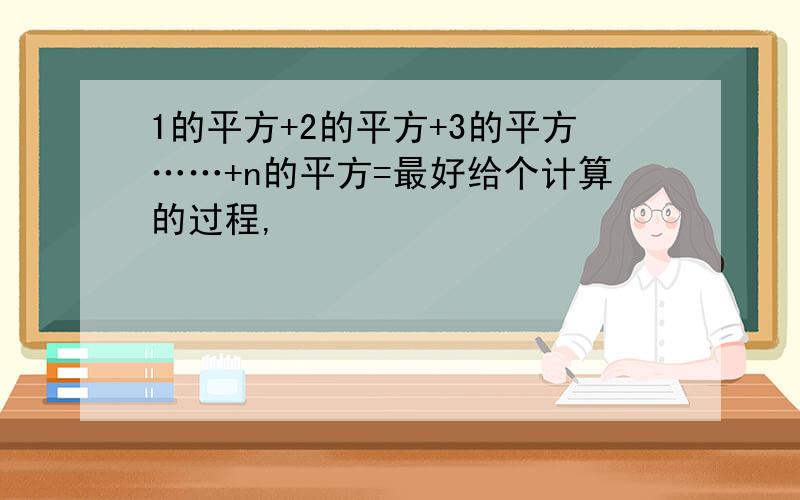 1的平方+2的平方+3的平方……+n的平方=最好给个计算的过程,